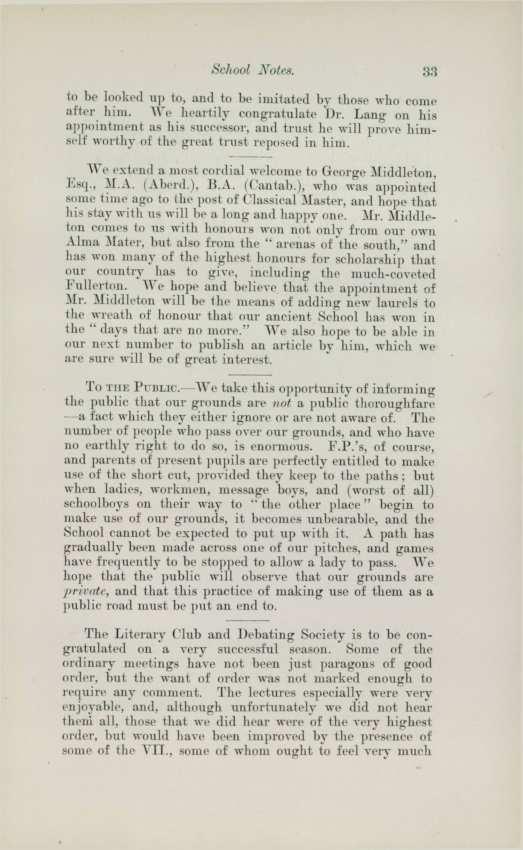 School Notes. 33

to be looked up to, and to be imitated by those who come after him. We heartily congratulate Dr. Lang on his appointment as his successor, and trust he will prove himself worthy of the great trust reposed in him.

We extend a most cordial welcome to George Middleton, Esq., M.A. (Aberd.), B.A. (Cantab.), who was appointed some time ago to the post of Classical Master, and hope that his stay with us will be a long and happy one. Mr. Middleton comes to us with honours won not only from our own Alma Mater, but also from the "arenas of the south," and has won many of the highest honours for scholarship that our country has to give, including the much-coveted Fullerton. We hope and believe that the appointment of Mr. Middleton will be the means of adding new laurels to the wreath of honour that our ancient School has won in the "days that are no more." We also hope to be able in our next number to publish an article by him, which we are sure will be of great interest.

To the Public.—We take this opportunity of informing the public that our grounds are not a public thoroughfare —a fact which they either ignore or are not aware of. The number of people who pass over our grounds, and who have no earthly right to do so, is enormous. F.P.'s, of course, and parents of present pupils are perfectly entitled to make use of the short cut, provided they keep to the paths; but when ladies, workmen, message boys, and (worst of all) schoolboys on their way to "the other place" begin to make use of our grounds, it becomes unbearable, and the School cannot be expected to put up with it. A path has gradually been made across one of our pitches, and games have frequently to be stopped to allow a lady to pass. We hope that the public will observe that our grounds are private, and that this practice of making use of them as a public road must be put an end to.

The Literary Club and Debating Society is to be congratulated on a very successful season. Some of the ordinary meetings have not been just paragons of good order, but the want of order was not marked enough to require any comment. The lectures especially were very enjoyable, and, although unfortunately we did not hear them all, those that we did hear were of the very highest order, but would have been improved by the presence of some of the VII., some of whom ought to feel very much